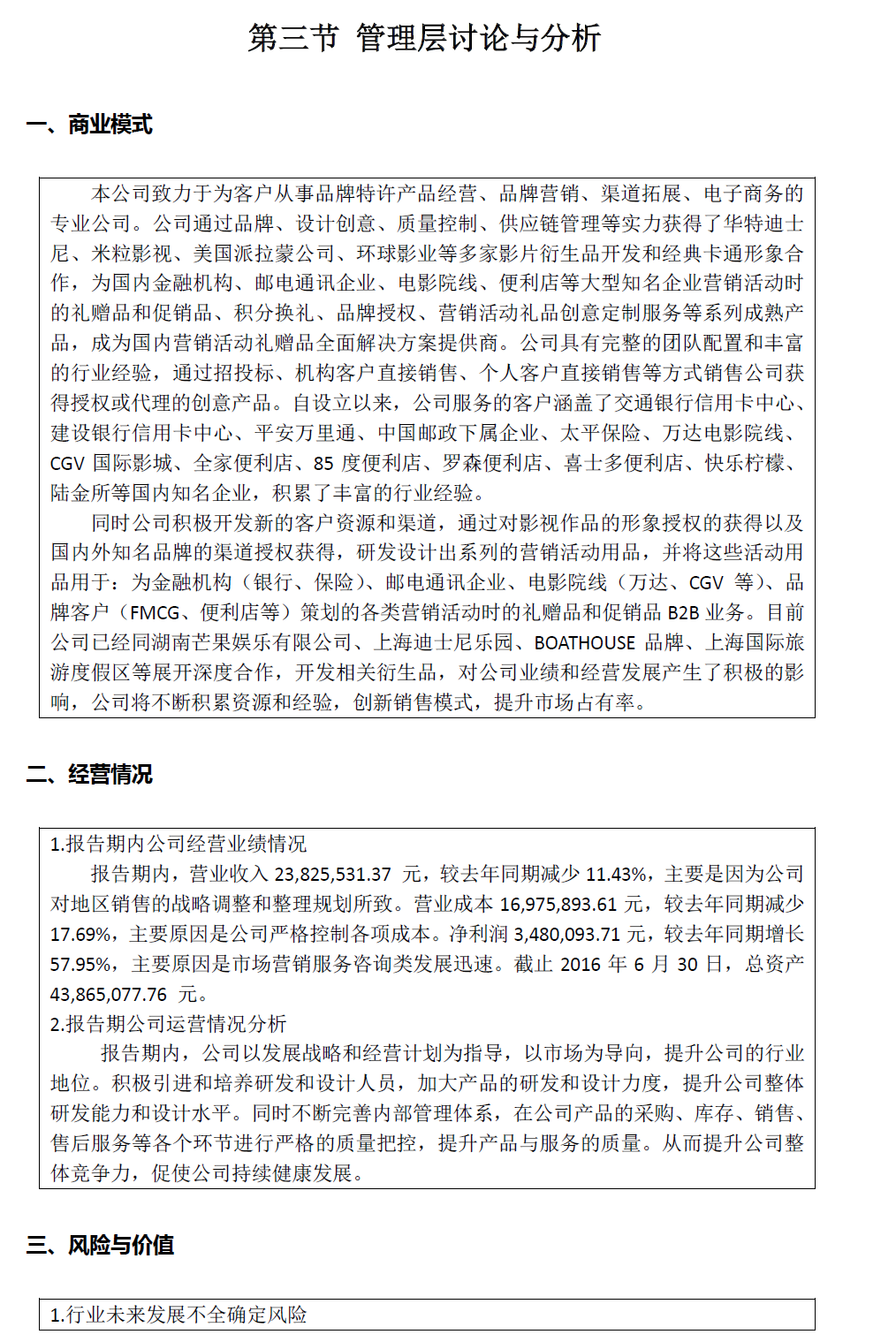 第三节 管理层讨论与分析

一、商业模式

本公司致力于为客户从事品牌特许产品经营、品牌营销、渠道拓展、电子商务的专业公司。公司通过品牌、设计创意、质量控制、供应链管理等实力获得了华特迪士尼、米粒影视、美国派拉蒙公司、环球影业等多家影片衍生品开发和经典卡通形象合作，为国内金融机构、邮电通讯企业、电影院线、便利店等大型知名企业营销活动时的礼赠品和促销品、积分换礼、品牌授权、营销活动礼品创意定制服务等系列成熟产品，成为国内营销活动礼赠品全面解决方案提供商。公司具有完整的团队配置和丰富的行业经验，通过招投标、机构客户直接销售、个人客户直接销售等方式销售公司获得授权或代理的创意产品。自设立以来，公司服务的客户涵盖了交通银行信用卡中心、建设银行信用卡中心、平安万里通、中国邮政下属企业、太平保险、万达电影院线、CGV 国际影城、全家便利店、85 度便利店、罗森便利店、喜士多便利店、快乐柠檬、陆金所等国内知名企业，积累了丰富的行业经验。

同时公司积极开发新的客户资源和渠道，通过对影视作品的形象授权的获得以及国内外知名品牌的渠道授权获得，研发设计出系列的营销活动用品，并将这些活动用品用于：为金融机构（银行、保险）、邮电通讯企业、电影院线（万达、CGV 等）、品牌客户（FMCG、便利店等）策划的各类营销活动时的礼赠品和促销品 B2B 业务。目前公司已经同湖南芒果娱乐有限公司、上海迪士尼乐园、BOATHOUSE 品牌、上海国际旅游度假区等展开深度合作，开发相关衍生品，对公司业绩和经营发展产生了积极的影响，公司将不断积累资源和经验，创新销售模式，提升市场占有率。

二、经营情况

1.报告期内公司经营业绩情况

报告期内，营业收入 23,825,531.37 元，较去年同期减少 11.43%，主要是因为公司对地区销售的战略调整和整理规划所致。营业成本 16,975,893.61 元，较去年同期减少 17.69%，主要原因是公司严格控制各项成本。净利润 3,480,093.71 元，较去年同期增长 57.95%，主要原因是市场营销服务咨询类发展迅速。截止 2016 年 6 月 30 日，总资产 43,865,077.76 元。

2.报告期公司运营情况分析

报告期内，公司以发展战略和经营计划为指导，以市场为导向，提升公司的行业地位。积极引进和培养研发和设计人员，加大产品的研发和设计力度，提升公司整体研发能力和设计水平。同时不断完善内部管理体系，在公司产品的采购、库存、销售、售后服务等各个环节进行严格的质量把控，提升产品与服务的质量。从而提升公司整体竞争力，促使公司持续健康发展。

三、风险与价值

1.行业未来发展不全确定风险